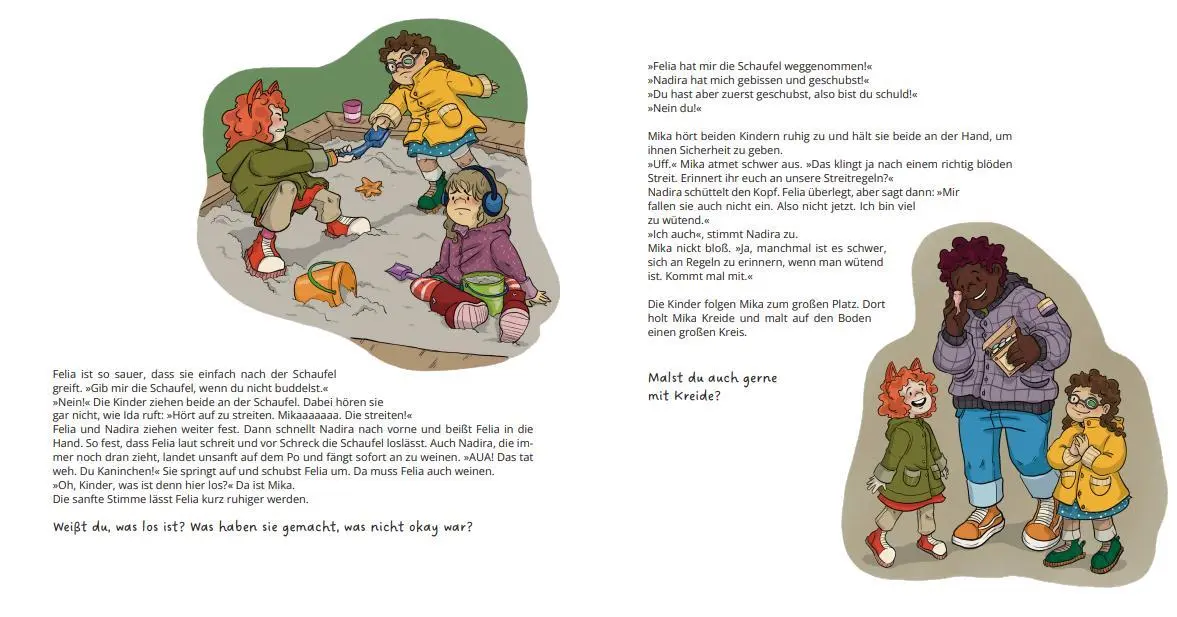 Felia ist so sauer, dass sie einfach nach der Schaufel greift. »Gib mir die Schaufel, wenn du nicht buddelst.«
»Nein!« Die Kinder ziehen beide an der Schaufel. Dabei hören sie gar nicht, wie Ida ruft: »Hört auf zu streiten. Mikaaaaaaa. Die streiten!«
Felia und Nadira ziehen weiter fest. Dann schnellt Nadira nach vorne und beißt Felia in die Hand. So fest, dass Felia laut schreit und vor Schreck die Schaufel loslässt. Auch Nadira, die immer noch dran zieht, landet unsanft auf dem Po und fängt sofort an zu weinen. »AUA! Das tat weh. Du Kaninchen!« Sie springt auf und schubst Felia um. Da muss Felia auch weinen.
»Oh, Kinder, was ist denn hier los?« Da ist Mika.
Die sanfte Stimme lässt Felia kurz ruhiger werden.

Weißt du, was los ist? Was haben sie gemacht, was nicht okay war?

»Felia hat mir die Schaufel weggenommen!«
»Nadira hat mich gebissen und geschubst!«
»Du hast aber zuerst geschubst, also bist du schuld!«
»Nein du!«

Mika hört beiden Kindern ruhig zu und hält sie beide an der Hand, um ihnen Sicherheit zu geben.
»Uff.« Mika atmet schwer aus. »Das klingt ja nach einem richtig blöden Streit. Erinnert ihr euch an unsere Streitregeln?«
Nadira schüttelt den Kopf. Felia überlegt, aber sagt dann: »Mir fallen sie auch nicht ein. Also nicht jetzt. Ich bin viel zu wütend.«
»Ich auch«, stimmt Nadira zu.
Mika nickt bloß. »Ja, manchmal ist es schwer, sich an Regeln zu erinnern, wenn man wütend ist. Kommt mal mit.«

Die Kinder folgen Mika zum großen Platz. Dort holt Mika Kreide und malt auf den Boden einen großen Kreis.

Malst du auch gerne mit Kreide?